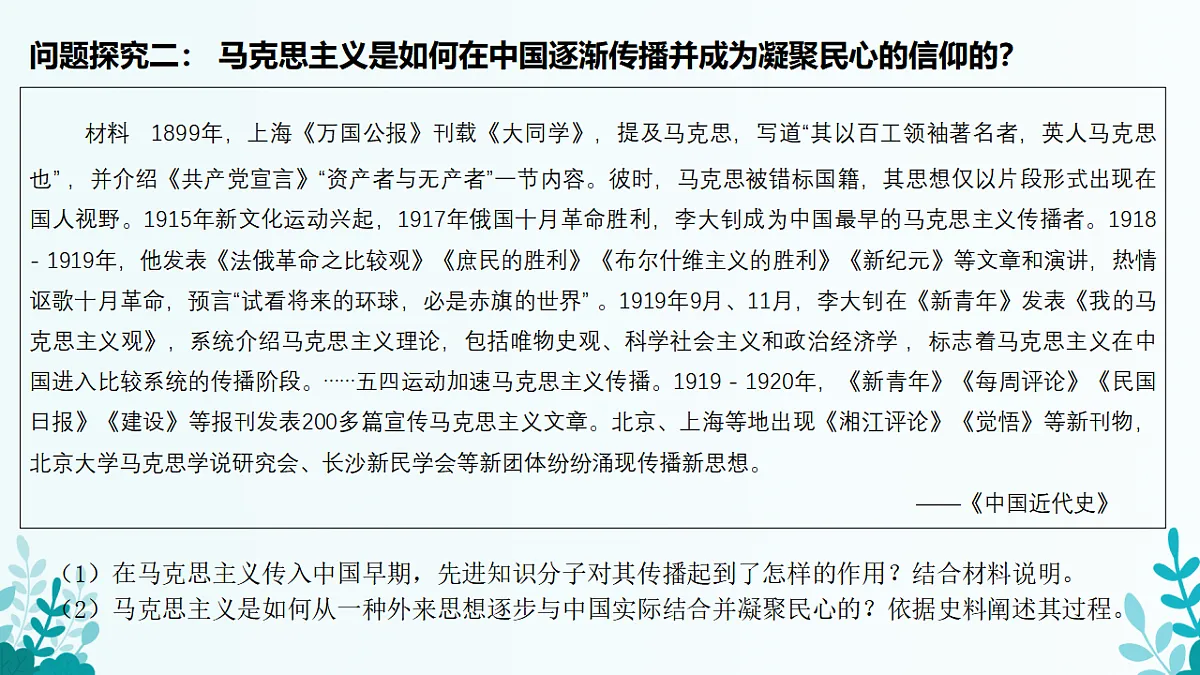 问题探究二： 马克思主义是如何在中国逐渐传播并成为凝聚民心的信仰的？

材料 1899年，上海《万国公报》刊载《大同学》，提及马克思，写道“其以百工领袖著名者，英人马克思也”，并介绍《共产党宣言》“资产者与无产者”一节内容。彼时，马克思被错标国籍，其思想仅以片段形式出现在国人视野。1915年新文化运动兴起，1917年俄国十月革命胜利，李大钊成为中国最早的马克思主义传播者。1918 - 1919年，他发表《法俄革命之比较观》《庶民的胜利》《布尔什维主义的胜利》《新纪元》等文章和演讲，热情讴歌十月革命，预言“试看将来的环球，必是赤旗的世界”。1919年9月、11月，李大钊在《新青年》发表《我的马克思主义观》，系统介绍马克思主义理论，包括唯物史观、科学社会主义和政治经济学，标志着马克思主义在中国进入比较系统的传播阶段。……五四运动加速马克思主义传播。1919 - 1920年，《新青年》《每周评论》《民国日报》《建设》等报刊发表200多篇宣传马克思主义文章。北京、上海等地出现《湘江评论》《觉悟》等新刊物，北京大学马克思学说研究会、长沙新民学会等新团体纷纷涌现传播新思想。

——《中国近代史》

（1）在马克思主义传入中国早期，先进知识分子对其传播起到了怎样的作用？结合材料说明。
（2）马克思主义是如何从一种外来思想逐步与中国实际结合并凝聚民心的？依据史料阐述其过程。